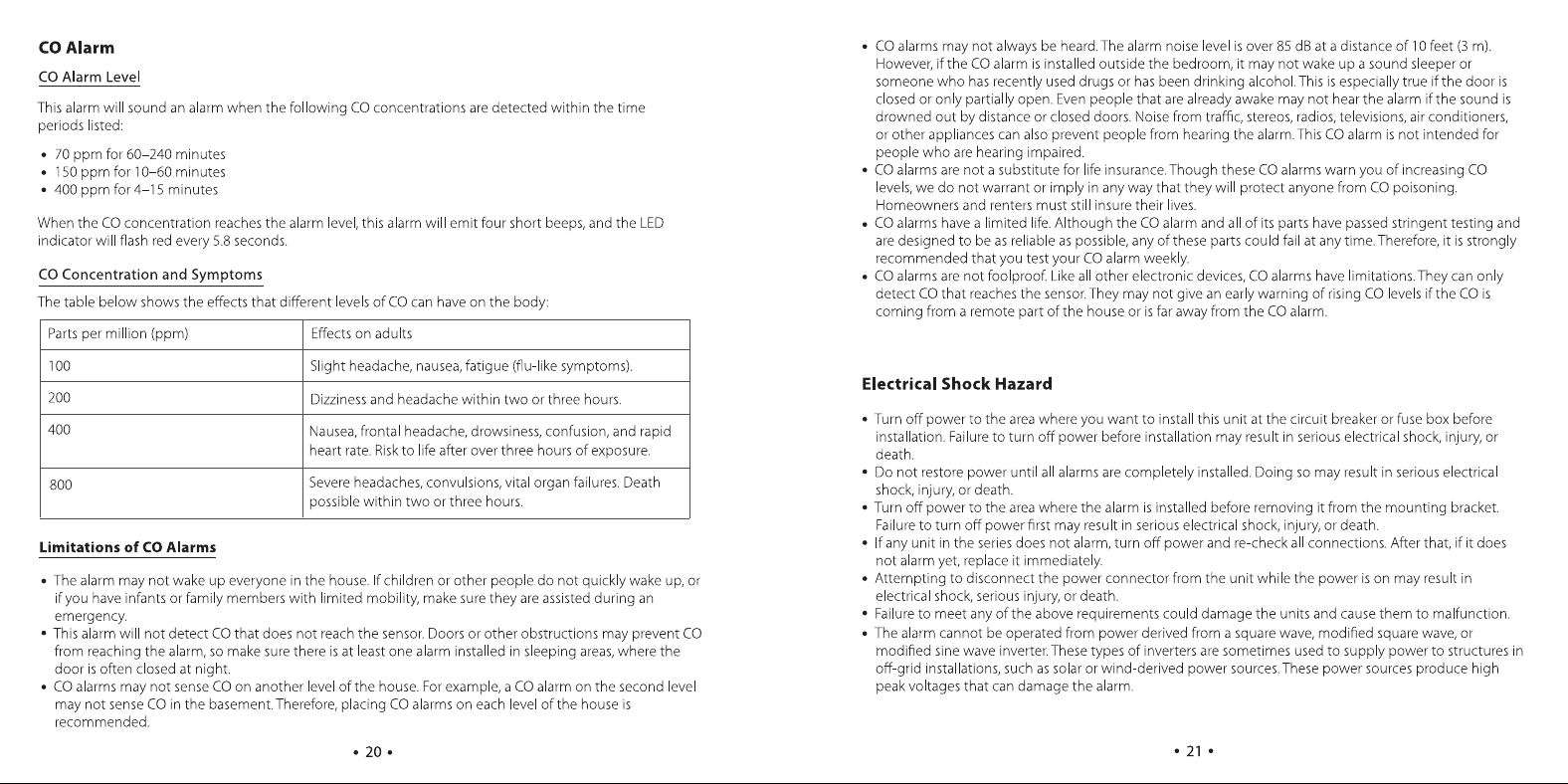 CO Alarm

CO Alarm Level

This alarm will sound an alarm when the following CO concentrations are detected within the time periods listed:

• 70 ppm for 60–240 minutes
• 150 ppm for 10–60 minutes
• 400 ppm for 4–15 minutes

When the CO concentration reaches the alarm level, this alarm will emit four short beeps, and the LED indicator will flash red every 5.8 seconds.

CO Concentration and Symptoms

The table below shows the effects that different levels of CO can have on the body:

| Parts per million (ppm) | Effects on adults |
|---|---|
| 100 | Slight headache, nausea, fatigue (flu-like symptoms). |
| 200 | Dizziness and headache within two or three hours. |
| 400 | Nausea, frontal headache, drowsiness, confusion, and rapid heart rate. Risk to life after over three hours of exposure. |
| 800 | Severe headaches, convulsions, vital organ failures. Death possible within two or three hours. |

Limitations of CO Alarms

• The alarm may not wake up everyone in the house. If children or other people do not quickly wake up, or if you have infants or family members with limited mobility, make sure they are assisted during an emergency.
• This alarm will not detect CO that does not reach the sensor. Doors or other obstructions may prevent CO from reaching the alarm, so make sure there is at least one alarm installed in sleeping areas, where the door is often closed at night.
• CO alarms may not sense CO on another level of the house. For example, a CO alarm on the second level may not sense CO in the basement. Therefore, placing CO alarms on each level of the house is recommended.

• 20 •

• CO alarms may not always be heard. The alarm noise level is over 85 dB at a distance of 10 feet (3 m). However, if the CO alarm is installed outside the bedroom, it may not wake up a sound sleeper or someone who has recently used drugs or has been drinking alcohol. This is especially true if the door is closed or only partially open. Even people that are already awake may not hear the alarm if the sound is drowned out by distance or closed doors. Noise from traffic, stereos, radios, televisions, air conditioners, or other appliances can also prevent people from hearing the alarm. This CO alarm is not intended for people who are hearing impaired.
• CO alarms are not a substitute for life insurance. Though these CO alarms warn you of increasing CO levels, we do not warrant or imply in any way that they will protect anyone from CO poisoning. Homeowners and renters must still insure their lives.
• CO alarms have a limited life. Although the CO alarm and all of its parts have passed stringent testing and are designed to be as reliable as possible, any of these parts could fail at any time. Therefore, it is strongly recommended that you test your CO alarm weekly.
• CO alarms are not foolproof. Like all other electronic devices, CO alarms have limitations. They can only detect CO that reaches the sensor. They may not give an early warning of rising CO levels if the CO is coming from a remote part of the house or is far away from the CO alarm.

Electrical Shock Hazard

• Turn off power to the area where you want to install this unit at the circuit breaker or fuse box before installation. Failure to turn off power before installation may result in serious electrical shock, injury, or death.
• Do not restore power until all alarms are completely installed. Doing so may result in serious electrical shock, injury, or death.
• Turn off power to the area where the alarm is installed before removing it from the mounting bracket. Failure to turn off power first may result in serious electrical shock, injury, or death.
• If any unit in the series does not alarm, turn off power and re-check all connections. After that, if it does not alarm yet, replace it immediately.
• Attempting to disconnect the power connector from the unit while the power is on may result in electrical shock, serious injury, or death.
• Failure to meet any of the above requirements could damage the units and cause them to malfunction.
• The alarm cannot be operated from power derived from a square wave, modified square wave, or modified sine wave inverter. These types of inverters are sometimes used to supply power to structures in off-grid installations, such as solar or wind-derived power sources. These power sources produce high peak voltages that can damage the alarm.

• 21 •